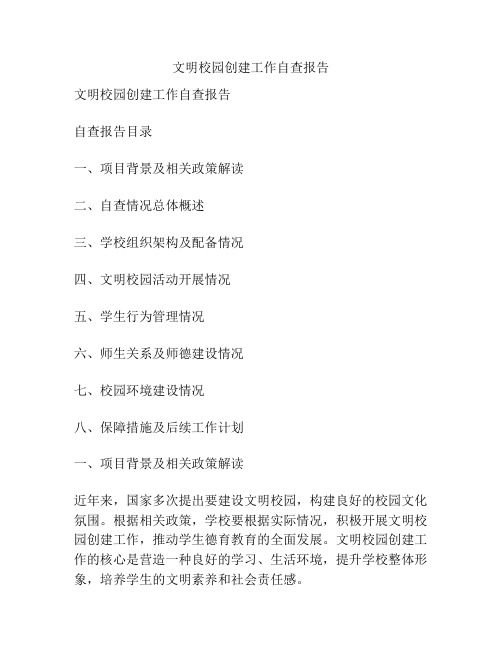 文明校园创建工作自查报告

文明校园创建工作自查报告

自查报告目录

一、项目背景及相关政策解读

二、自查情况总体概述

三、学校组织架构及配备情况

四、文明校园活动开展情况

五、学生行为管理情况

六、师生关系及师德建设情况

七、校园环境建设情况

八、保障措施及后续工作计划

一、项目背景及相关政策解读

近年来，国家多次提出要建设文明校园，构建良好的校园文化氛围。根据相关政策，学校要根据实际情况，积极开展文明校园创建工作，推动学生德育教育的全面发展。文明校园创建工作的核心是营造一种良好的学习、生活环境，提升学校整体形象，培养学生的文明素养和社会责任感。